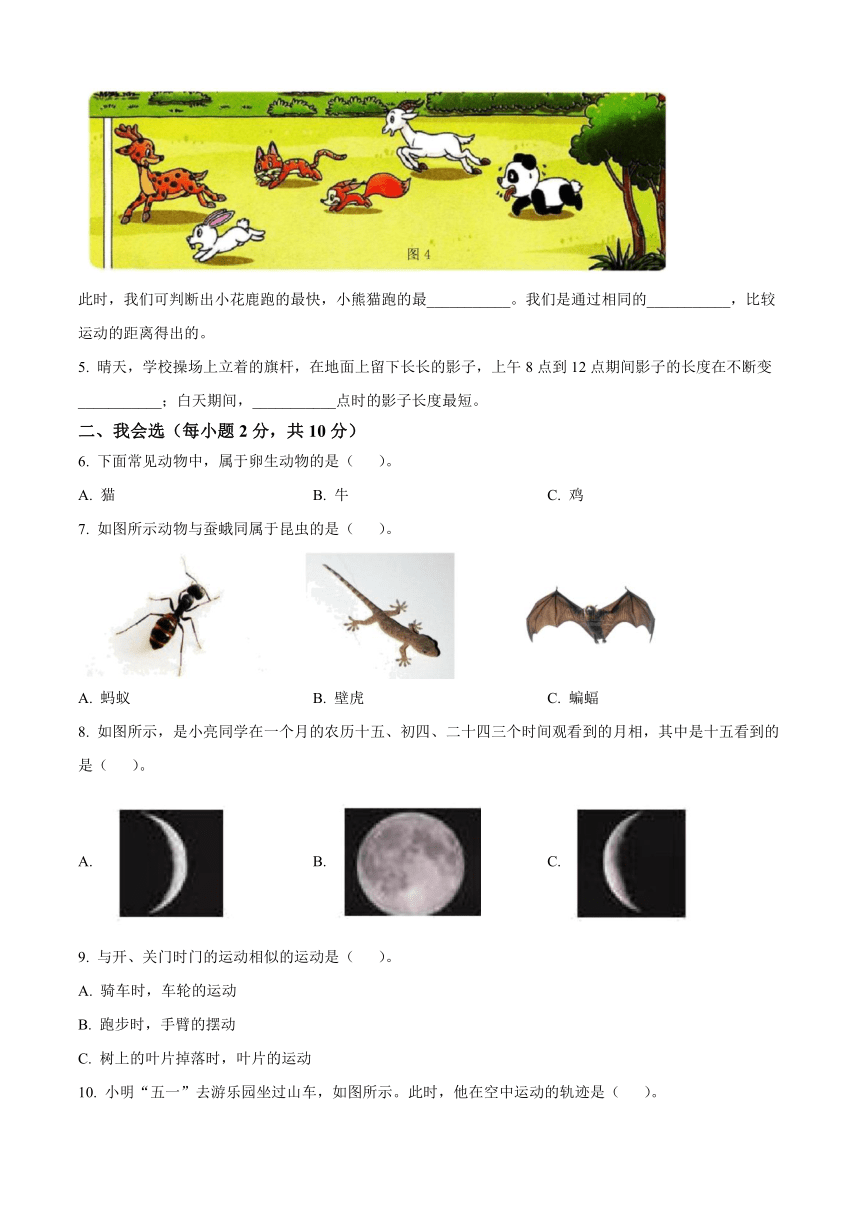 图 4

此时，我们可判断出小花鹿跑的最快，小熊猫跑的最___________。我们是通过相同的___________，比较运动的距离得出的。

5. 晴天，学校操场上立着的旗杆，在地面上留下长长的影子，上午 8 点到 12 点期间影子的长度在不断变___________；白天期间，___________点时的影子长度最短。

二、我会选（每小题 2 分，共 10 分）

6. 下面常见动物中，属于卵生动物的是（　　）。

A. 猫　　B. 牛　　C. 鸡

7. 如图所示动物与蚕蛾同属于昆虫的是（　　）。

A. 蚂蚁　　B. 壁虎　　C. 蝙蝠

8. 如图所示，是小亮同学在一个月的农历十五、初四、二十四三个时间观看到的月相，其中是十五看到的是（　　）。

A.　　B.　　C.

9. 与开、关门时门的运动相似的运动是（　　）。

A. 骑车时，车轮的运动

B. 跑步时，手臂的摆动

C. 树上的叶片掉落时，叶片的运动

10. 小明“五一”去游乐园坐过山车，如图所示。此时，他在空中运动的轨迹是（　　）。